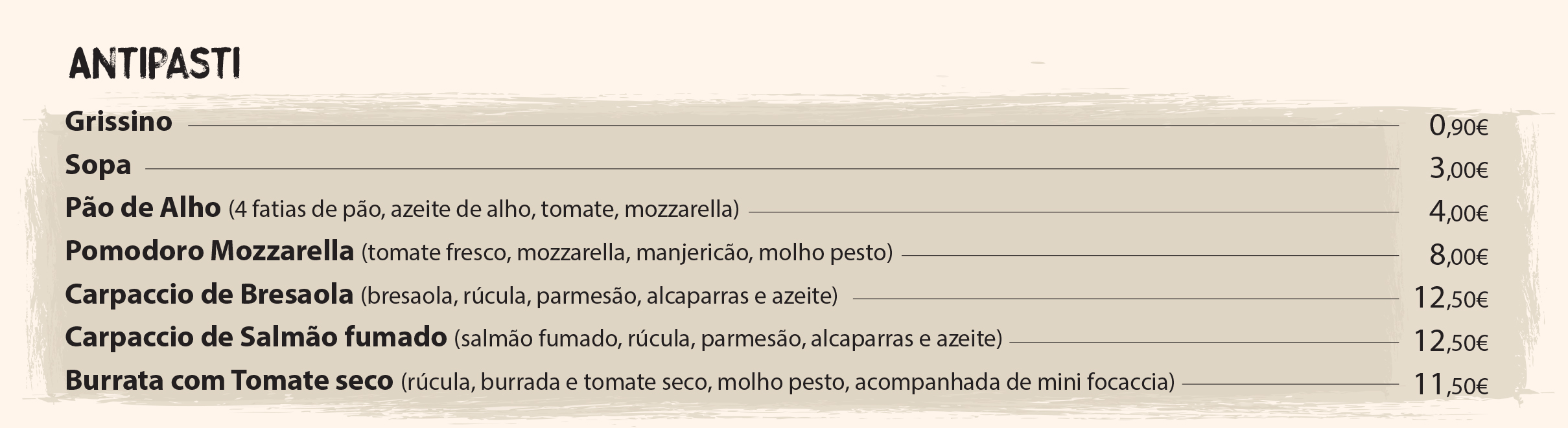 ANTIPASTI

Grissino 0,90€

Sopa 3,00€

Pão de Alho (4 fatias de pão, azeite de alho, tomate, mozzarella) 4,00€

Pomodoro Mozzarella (tomate fresco, mozzarella, manjericão, molho pesto) 8,00€

Carpaccio de Bresaola (bresaola, rúcula, parmesão, alcaparras e azeite) 12,50€

Carpaccio de Salmão fumado (salmão fumado, rúcula, parmesão, alcaparras e azeite) 12,50€

Burrata com Tomate seco (rúcula, burrada e tomate seco, molho pesto, acompanhada de mini focaccia) 11,50€